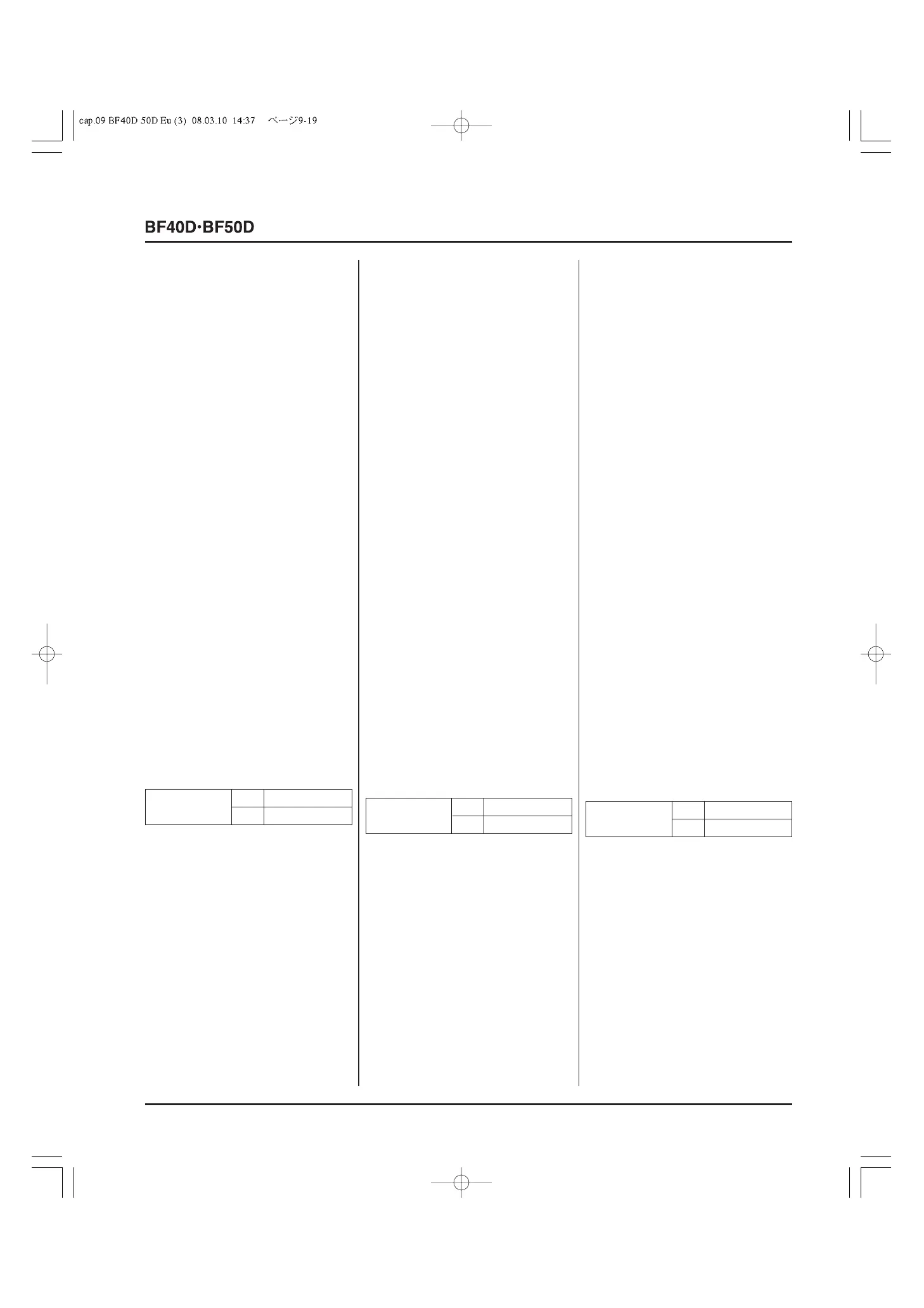 cap.09 BF40D 50D Eu (3) 08.03.10 14:37 ページ9-19

BF40D·BF50D